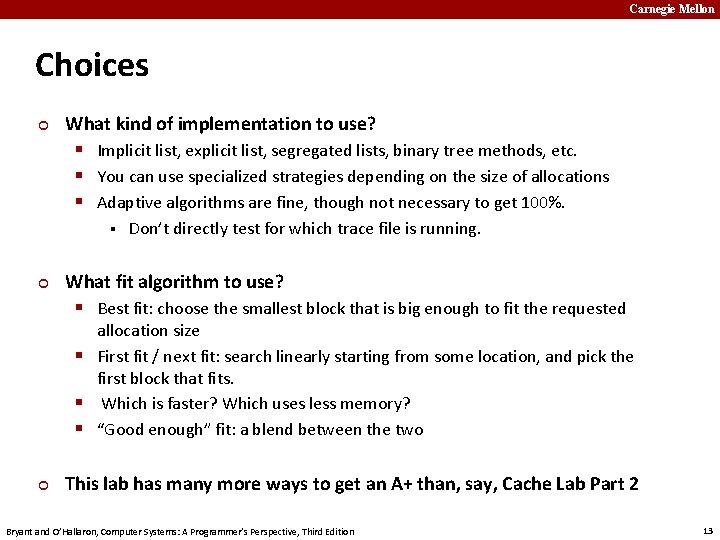 Carnegie Mellon

Choices

What kind of implementation to use?

Implicit list, explicit list, segregated lists, binary tree methods, etc.

You can use specialized strategies depending on the size of allocations

Adaptive algorithms are fine, though not necessary to get 100%.

Don't directly test for which trace file is running.

What fit algorithm to use?

Best fit: choose the smallest block that is big enough to fit the requested allocation size

First fit / next fit: search linearly starting from some location, and pick the first block that fits.

Which is faster? Which uses less memory?

"Good enough" fit: a blend between the two

This lab has many more ways to get an A+ than, say, Cache Lab Part 2

Bryant and O'Hallaron, Computer Systems: A Programmer's Perspective, Third Edition

13